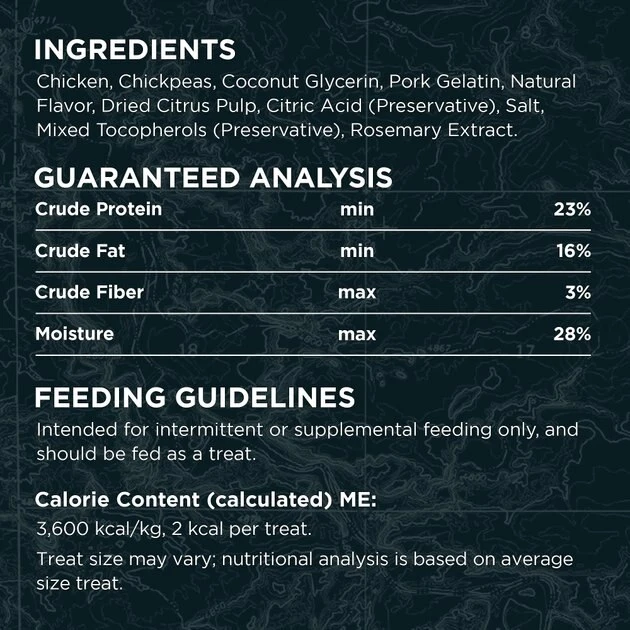 INGREDIENTS
Chicken, Chickpeas, Coconut Glycerin, Pork Gelatin, Natural Flavor, Dried Citrus Pulp, Citric Acid (Preservative), Salt, Mixed Tocopherols (Preservative), Rosemary Extract.

GUARANTEED ANALYSIS

| Crude Protein | min | 23% |
|---|---|---|
| Crude Fat | min | 16% |
| Crude Fiber | max | 3% |
| Moisture | max | 28% |

FEEDING GUIDELINES
Intended for intermittent or supplemental feeding only, and should be fed as a treat.

Calorie Content (calculated) ME:
3,600 kcal/kg, 2 kcal per treat.
Treat size may vary; nutritional analysis is based on average size treat.